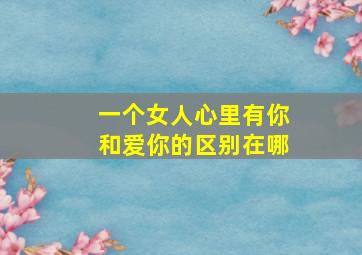 一个女人心里有你
和爱你的区别在哪